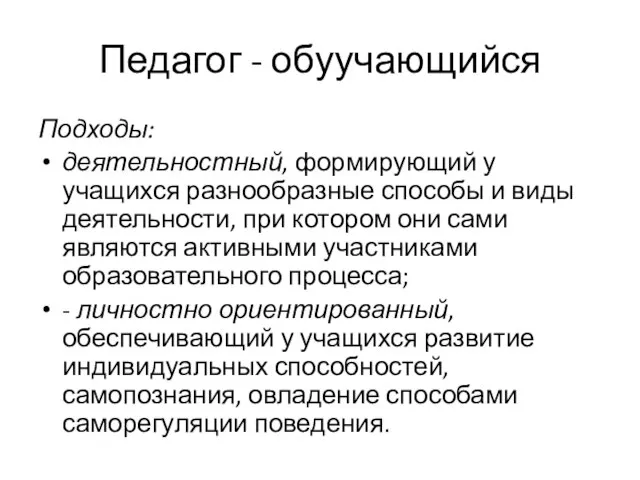 Педагог - обуучающийся

Подходы:

• деятельностный, формирующий у учащихся разнообразные способы и виды деятельности, при котором они сами являются активными участниками образовательного процесса;

• - личностно ориентированный, обеспечивающий у учащихся развитие индивидуальных способностей, самопознания, овладение способами саморегуляции поведения.